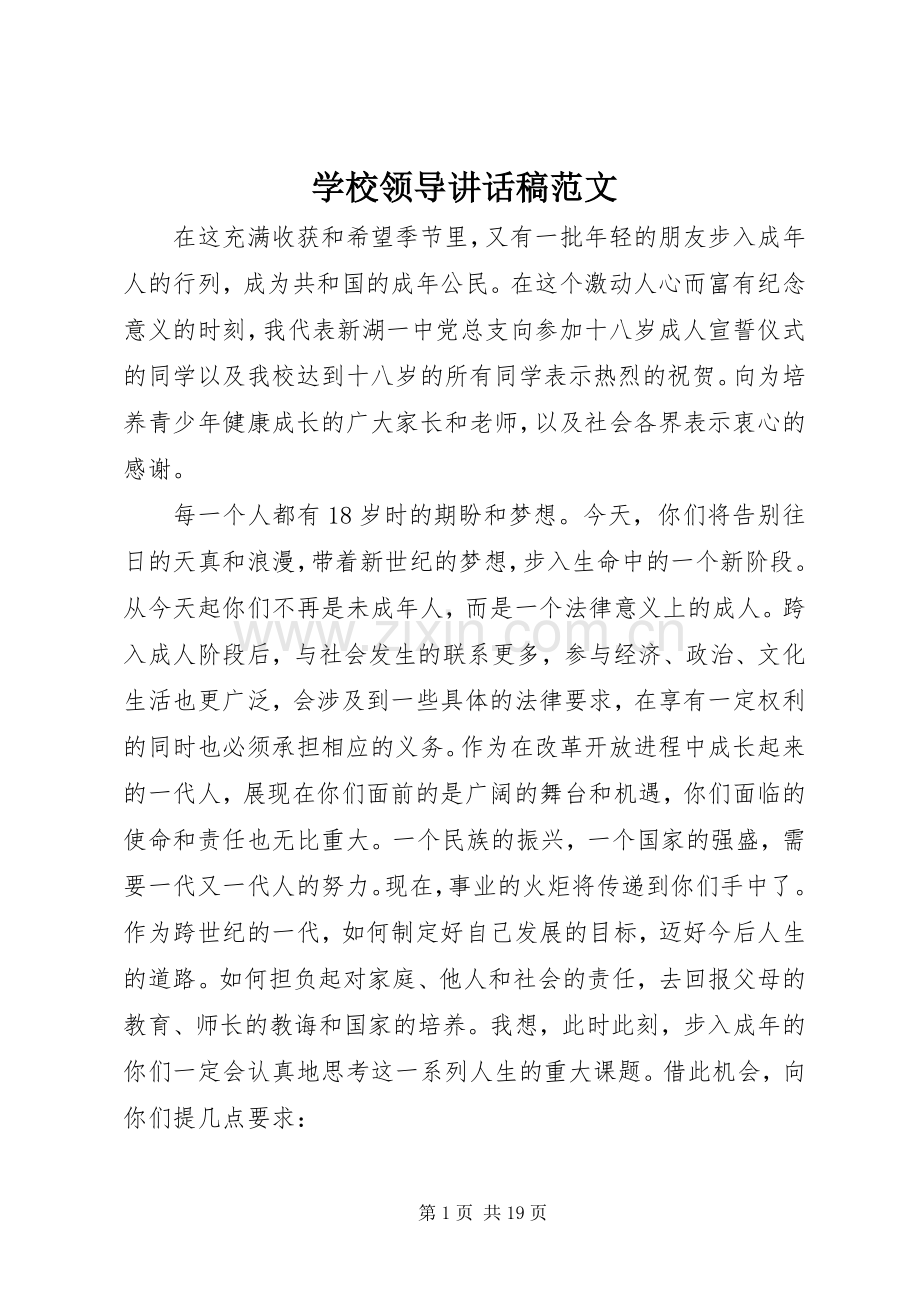 学校领导讲话稿范文

在这充满收获和希望季节里,又有一批年轻的朋友步入成年人的行列,成为共和国的成年公民。在这个激动人心而富有纪念意义的时刻,我代表新湖一中党总支向参加十八岁成人宣誓仪式的同学以及我校达到十八岁的所有同学表示热烈的祝贺。向为培养青少年健康成长的广大家长和老师,以及社会各界表示衷心的感谢。

每一个人都有18岁时的期盼和梦想。今天,你们将告别往日的天真和浪漫,带着新世纪的梦想,步入生命中的一个新阶段。从今天起你们不再是未成年人,而是一个法律意义上的成人。跨入成人阶段后,与社会发生的联系更多,参与经济、政治、文化生活也更广泛,会涉及到一些具体的法律要求,在享有一定权利的同时也必须承担相应的义务。作为在改革开放进程中成长起来的一代人,展现在你们面前的是广阔的舞台和机遇,你们面临的使命和责任也无比重大。一个民族的振兴,一个国家的强盛,需要一代又一代人的努力。现在,事业的火炬将传递到你们手中了。作为跨世纪的一代,如何制定好自己发展的目标,迈好今后人生的道路。如何担负起对家庭、他人和社会的责任,去回报父母的教育、师长的教诲和国家的培养。我想,此时此刻,步入成年的你们一定会认真地思考这一系列人生的重大课题。借此机会,向你们提几点要求:

第1页 共19页

www.zixin.com.cn